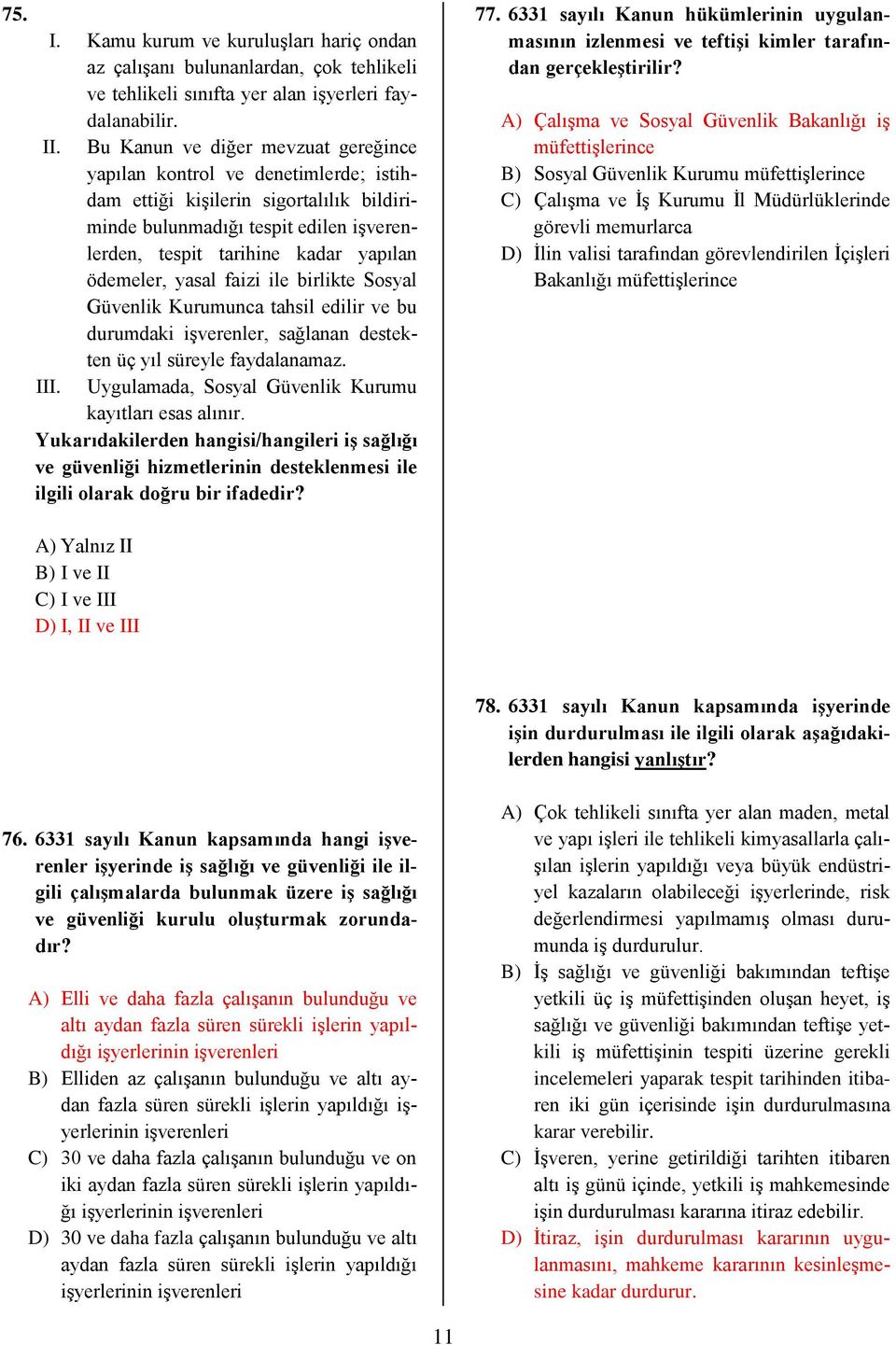 75.
I. Kamu kurum ve kuruluşları hariç ondan az çalışanı bulunanlardan, çok tehlikeli ve tehlikeli sınıfta yer alan işyerleri faydalanabilir.
II. Bu Kanun ve diğer mevzuat gereğince yapılan kontrol ve denetimlerde; istihdam ettiği kişilerin sigortalılık bildiriminde bulunmadığı tespit edilen işverenlerden, tespit tarihine kadar yapılan ödemeler, yasal faizi ile birlikte Sosyal Güvenlik Kurumunca tahsil edilir ve bu durumdaki işverenler, sağlanan destekten üç yıl süreyle faydalanamaz.
III. Uygulamada, Sosyal Güvenlik Kurumu kayıtları esas alınır.
Yukarıdakilerden hangisi/hangileri iş sağlığı ve güvenliği hizmetlerinin desteklenmesi ile ilgili olarak doğru bir ifadedir?

A) Yalnız II
B) I ve II
C) I ve III
D) I, II ve III

76. 6331 sayılı Kanun kapsamında hangi işverenler işyerinde iş sağlığı ve güvenliği ile ilgili çalışmalarda bulunmak üzere iş sağlığı ve güvenliği kurulu oluşturmak zorundadır?

A) Elli ve daha fazla çalışanın bulunduğu ve altı aydan fazla süren sürekli işlerin yapıldığı işyerlerinin işverenleri
B) Elliden az çalışanın bulunduğu ve altı aydan fazla süren sürekli işlerin yapıldığı işyerlerinin işverenleri
C) 30 ve daha fazla çalışanın bulunduğu ve on iki aydan fazla süren sürekli işlerin yapıldığı işyerlerinin işverenleri
D) 30 ve daha fazla çalışanın bulunduğu ve altı aydan fazla süren sürekli işlerin yapıldığı işyerlerinin işverenleri

77. 6331 sayılı Kanun hükümlerinin uygulanmasının izlenmesi ve teftişi kimler tarafından gerçekleştirilir?

A) Çalışma ve Sosyal Güvenlik Bakanlığı iş müfettişlerince
B) Sosyal Güvenlik Kurumu müfettişlerince
C) Çalışma ve İş Kurumu İl Müdürlüklerinde görevli memurlarca
D) İlin valisi tarafından görevlendirilen İçişleri Bakanlığı müfettişlerince

78. 6331 sayılı Kanun kapsamında işyerinde işin durdurulması ile ilgili olarak aşağıdakilerden hangisi yanlıştır?

A) Çok tehlikeli sınıfta yer alan maden, metal ve yapı işleri ile tehlikeli kimyasallarla çalışılan işlerin yapıldığı veya büyük endüstriyel kazaların olabileceği işyerlerinde, risk değerlendirmesi yapılmamış olması durumunda iş durdurulur.
B) İş sağlığı ve güvenliği bakımından teftişe yetkili üç iş müfettişinden oluşan heyet, iş sağlığı ve güvenliği bakımından teftişe yetkili iş müfettişinin tespiti üzerine gerekli incelemeleri yaparak tespit tarihinden itibaren iki gün içerisinde işin durdurulmasına karar verebilir.
C) İşveren, yerine getirildiği tarihten itibaren altı iş günü içinde, yetkili iş mahkemesinde işin durdurulması kararına itiraz edebilir.
D) İtiraz, işin durdurulması kararının uygulanmasını, mahkeme kararının kesinleşmesine kadar durdurur.

11